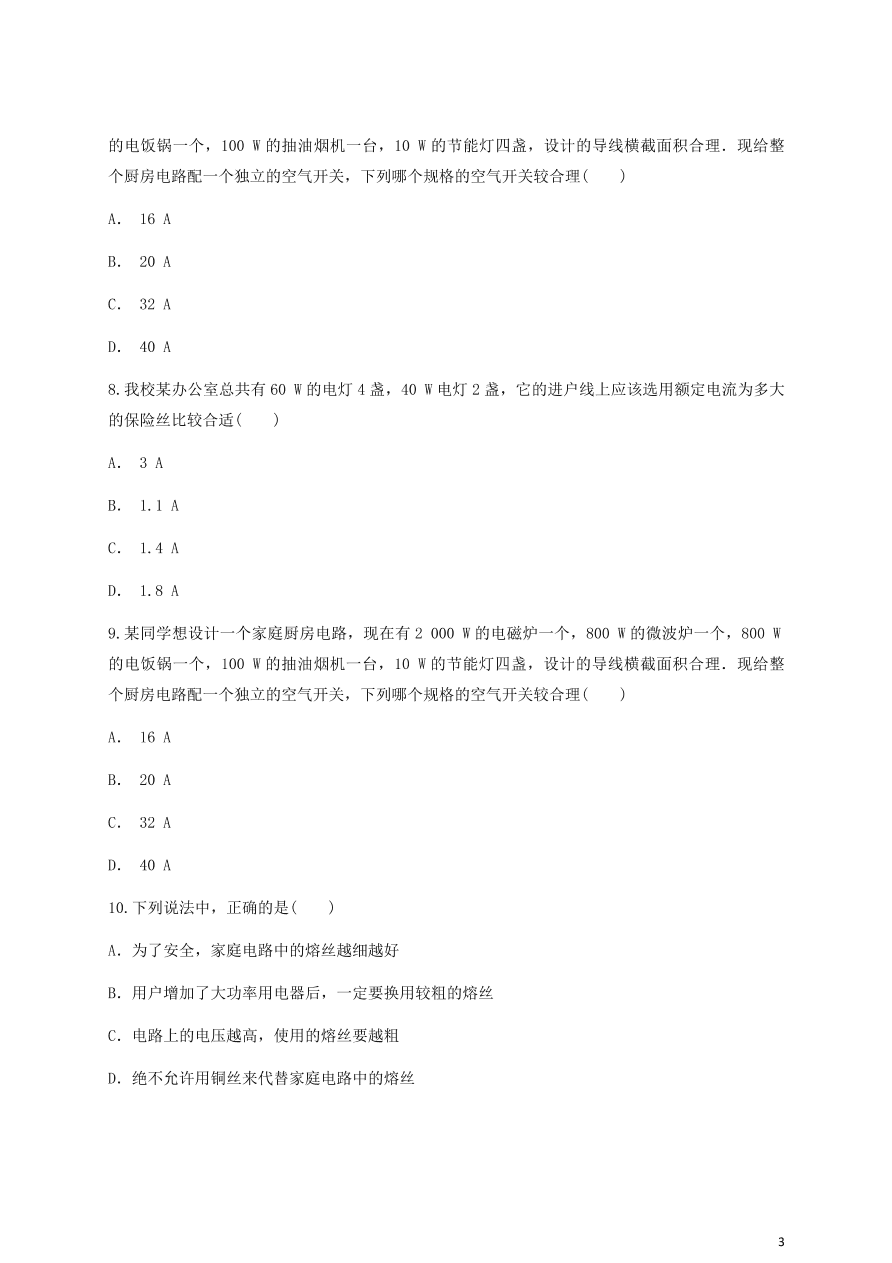 的电饭锅一个，100 W 的抽油烟机一台，10 W 的节能灯四盏，设计的导线横截面积合理．现给整个厨房电路配一个独立的空气开关，下列哪个规格的空气开关较合理(　　)

A.　16 A

B.　20 A

C.　32 A

D.　40 A

8.我校某办公室总共有 60 W 的电灯 4 盏，40 W 电灯 2 盏，它的进户线上应该选用额定电流为多大的保险丝比较合适(　　)

A.　3 A

B.　1.1 A

C.　1.4 A

D.　1.8 A

9.某同学想设计一个家庭厨房电路，现在有 2 000 W 的电磁炉一个，800 W 的微波炉一个，800 W 的电饭锅一个，100 W 的抽油烟机一台，10 W 的节能灯四盏，设计的导线横截面积合理．现给整个厨房电路配一个独立的空气开关，下列哪个规格的空气开关较合理(　　)

A.　16 A

B.　20 A

C.　32 A

D.　40 A

10.下列说法中，正确的是(　　)

A.为了安全，家庭电路中的熔丝越细越好

B.用户增加了大功率用电器后，一定要换用较粗的熔丝

C.电路上的电压越高，使用的熔丝要越粗

D.绝不允许用铜丝来代替家庭电路中的熔丝

3